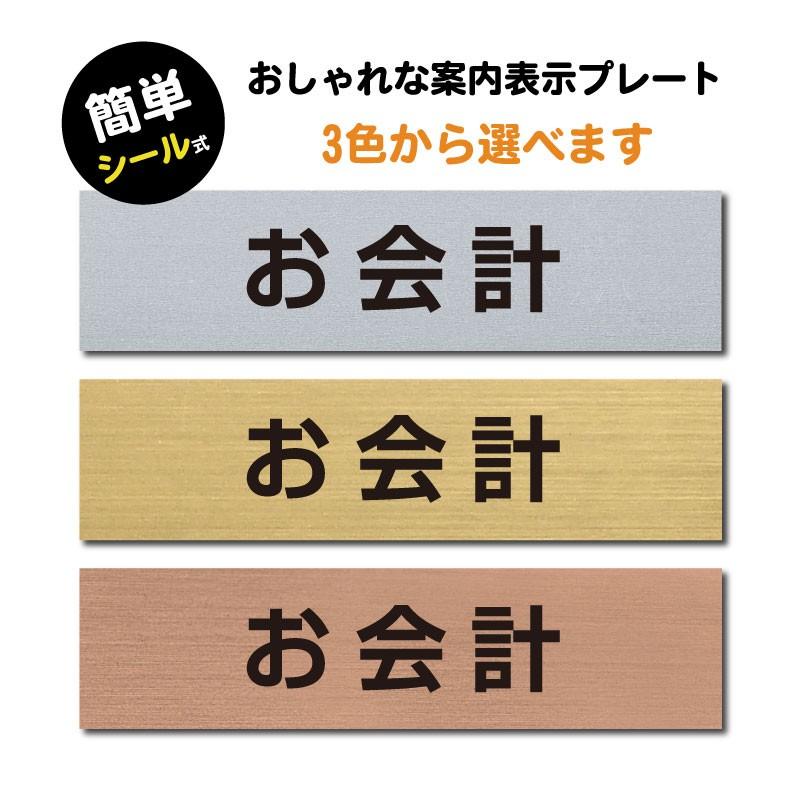 簡単
シール式

おしゃれな案内表示プレート
3色から選べます

お会計

お会計

お会計